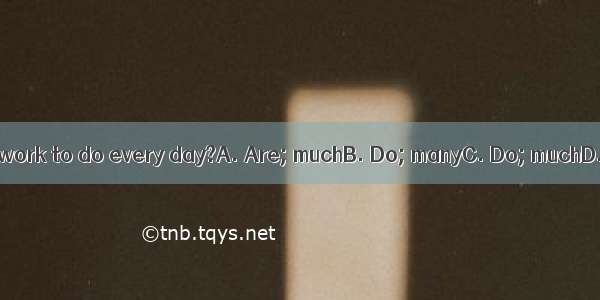 work to do every day?A. Are; muchB. Do; manyC. Do; muchD.

©tnb.tqys.net